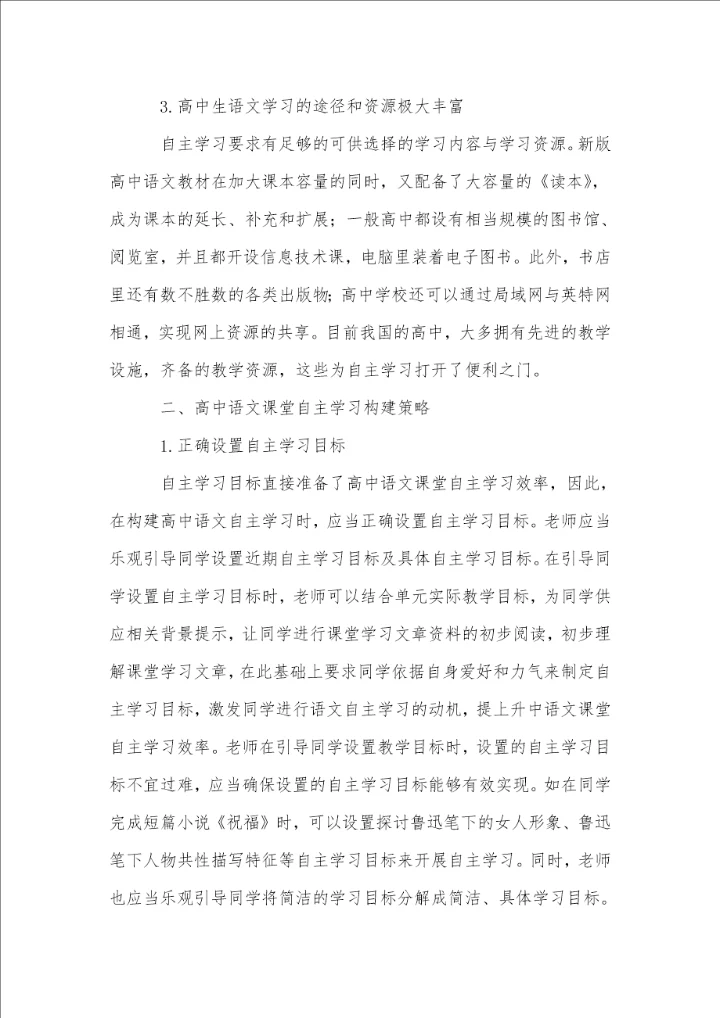 3.高中生语文学习的途径和资源极大丰富

自主学习要求有足够的可供选择的学习内容与学习资源。新版高中语文教材在加大课本容量的同时，又配备了大容量的《读本》，成为课本的延长、补充和扩展；一般高中都设有相当规模的图书馆、阅览室，并且都开设信息技术课，电脑里装着电子图书。此外，书店里还有数不胜数的各类出版物；高中学校还可以通过局域网与英特网相通，实现网上资源的共享。目前我国的高中，大多拥有先进的教学设施，齐备的教学资源，这些为自主学习打开了便利之门。

二、高中语文课堂自主学习构建策略

1.正确设置自主学习目标

自主学习目标直接准备了高中语文课堂自主学习效率，因此，在构建高中语文自主学习时，应当正确设置自主学习目标。老师应当乐观引导同学设置近期自主学习目标及具体自主学习目标。在引导同学设置自主学习目标时，老师可以结合单元实际教学目标，为同学供应相关背景提示，让同学进行课堂学习文章资料的初步阅读，初步理解课堂学习文章，在此基础上要求同学依据自身爱好和力气来制定自主学习目标，激发同学进行语文自主学习的动机，提上升中语文课堂自主学习效率。老师在引导同学设置教学目标时，设置的自主学习目标不宜过难，应当确保设置的自主学习目标能够有效实现。如在同学完成短篇小说《祝福》时，可以设置探讨鲁迅笔下的女人形象、鲁迅笔下人物共性描写特征等自主学习目标来开展自主学习。同时，老师也应当乐观引导同学将简洁的学习目标分解成简洁、具体学习目标。